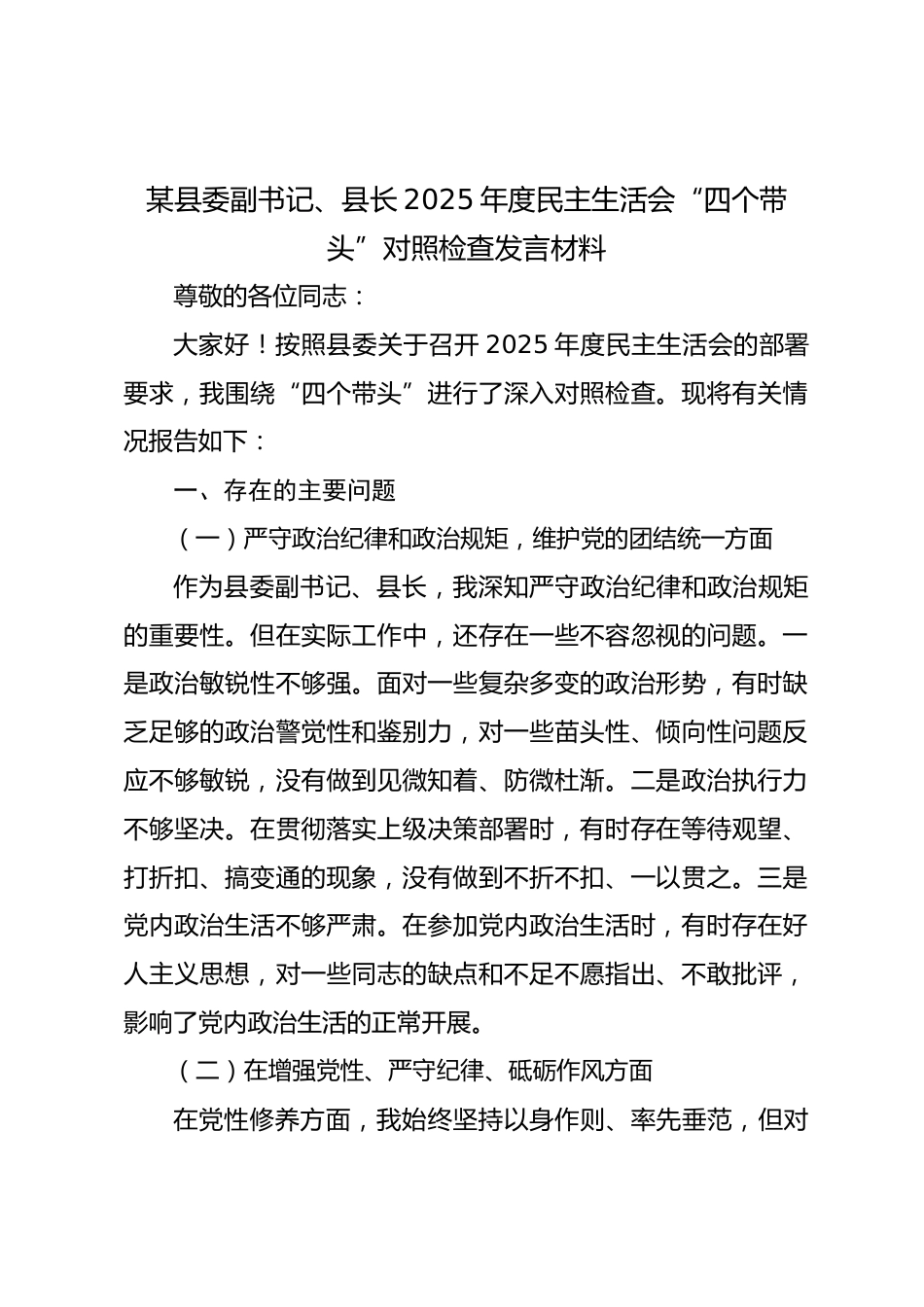 某县委副书记、县长 2025 年度民主生活会“四个带头”对照检查发言材料

尊敬的各位同志：

大家好！按照县委关于召开 2025 年度民主生活会的部署要求，我围绕“四个带头”进行了深入对照检查。现将有关情况报告如下：

一、存在的主要问题

（一）严守政治纪律和政治规矩，维护党的团结统一方面

作为县委副书记、县长，我深知严守政治纪律和政治规矩的重要性。但在实际工作中，还存在一些不容忽视的问题。一是政治敏锐性不够强。面对一些复杂多变的政治形势，有时缺乏足够的政治警觉性和鉴别力，对一些苗头性、倾向性问题反应不够敏锐，没有做到见微知着、防微杜渐。二是政治执行力不够坚决。在贯彻落实上级决策部署时，有时存在等待观望、打折扣、搞变通的现象，没有做到不折不扣、一以贯之。三是党内政治生活不够严肃。在参加党内政治生活时，有时存在好人主义思想，对一些同志的缺点和不足不愿指出、不敢批评，影响了党内政治生活的正常开展。

（二）在增强党性、严守纪律、砥砺作风方面

在党性修养方面，我始终坚持以身作则、率先垂范，但对